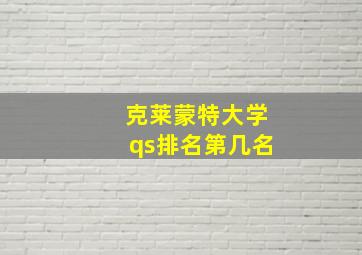 克莱蒙特大学
qs排名第几名